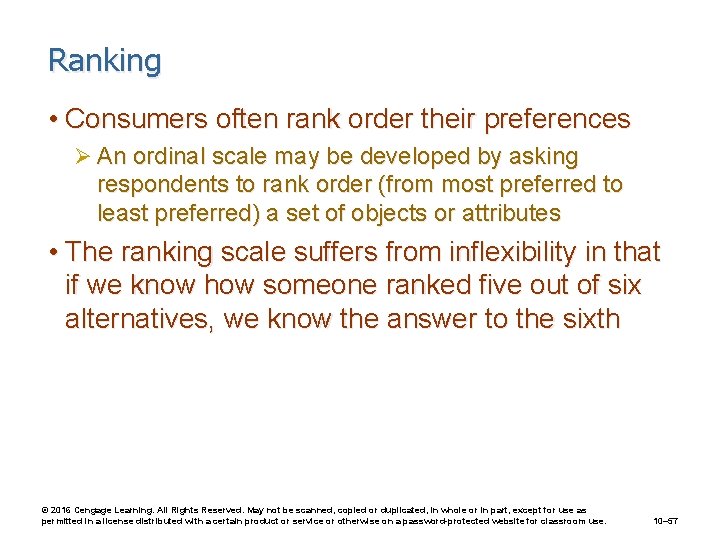 Ranking

• Consumers often rank order their preferences

➢ An ordinal scale may be developed by asking respondents to rank order (from most preferred to least preferred) a set of objects or attributes

• The ranking scale suffers from inflexibility in that if we know how someone ranked five out of six alternatives, we know the answer to the sixth

© 2016 Cengage Learning. All Rights Reserved. May not be scanned, copied or duplicated, in whole or in part, except for use as permitted in a license distributed with a certain product or service or otherwise on a password-protected website for classroom use.

10–57